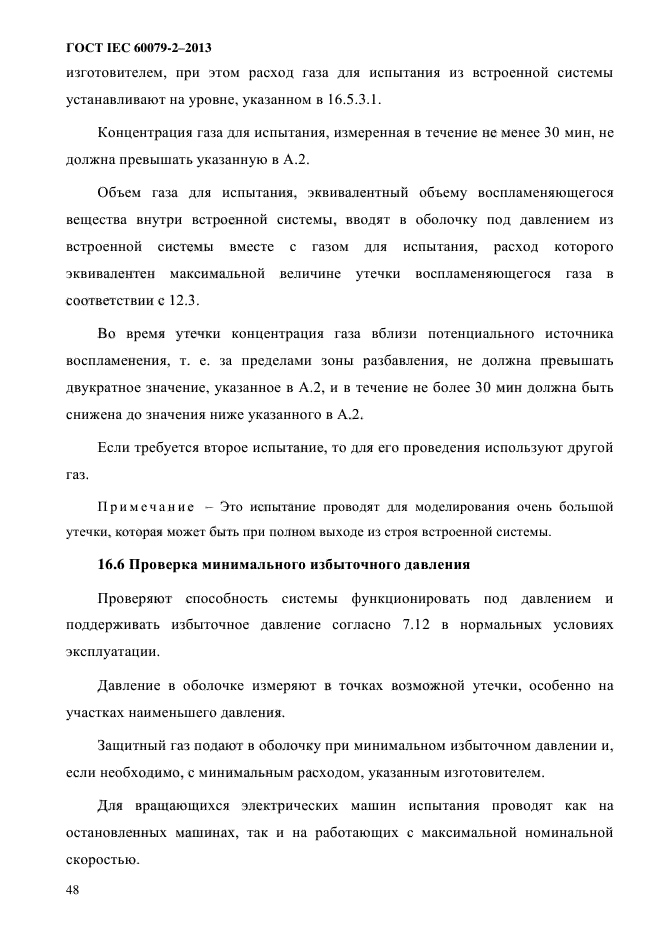 ГОСТ IEC 60079-2–2013

изготовителем, при этом расход газа для испытания из встроенной системы устанавливают на уровне, указанном в 16.5.3.1.

Концентрация газа для испытания, измеренная в течение не менее 30 мин, не должна превышать указанную в А.2.

Объем газа для испытания, эквивалентный объему воспламеняющегося вещества внутри встроенной системы, вводят в оболочку под давлением из встроенной системы вместе с газом для испытания, расход которого эквивалентен максимальной величине утечки воспламеняющегося газа в соответствии с 12.3.

Во время утечки концентрация газа вблизи потенциального источника воспламенения, т. е. за пределами зоны разбавления, не должна превышать двукратное значение, указанное в А.2, и в течение не более 30 мин должна быть снижена до значения ниже указанного в А.2.

Если требуется второе испытание, то для его проведения используют другой газ.

Примечание – Это испытание проводят для моделирования очень большой утечки, которая может быть при полном выходе из строя встроенной системы.

16.6 Проверка минимального избыточного давления

Проверяют способность системы функционировать под давлением и поддерживать избыточное давление согласно 7.12 в нормальных условиях эксплуатации.

Давление в оболочке измеряют в точках возможной утечки, особенно на участках наименьшего давления.

Защитный газ подают в оболочку при минимальном избыточном давлении и, если необходимо, с минимальным расходом, указанным изготовителем.

Для вращающихся электрических машин испытания проводят как на остановленных машинах, так и на работающих с максимальной номинальной скоростью.

48